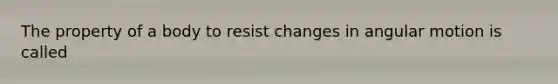 The property of a body to resist changes in angular motion is called